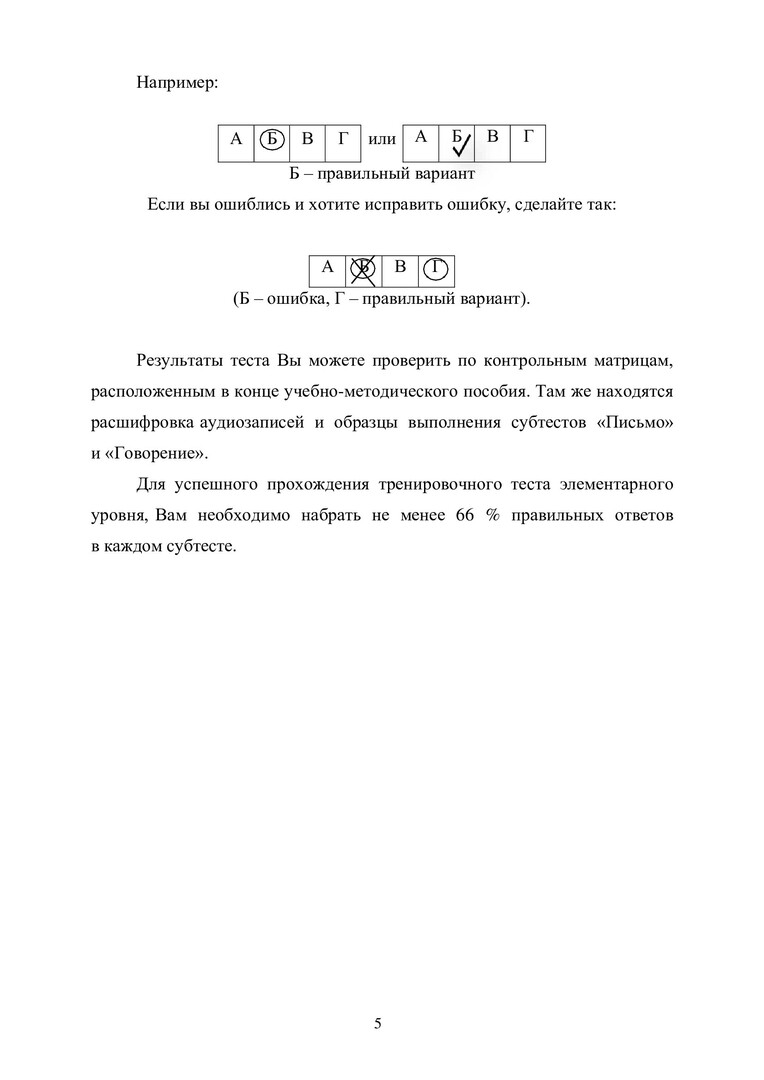 Например:

| А | Б | В | Г |
|---|---|---|---|

или

| А | Б | В | Г |
|---|---|---|---|

Б – правильный вариант

Если вы ошиблись и хотите исправить ошибку, сделайте так:

| А | Б | В | Г |
|---|---|---|---|

(Б – ошибка, Г – правильный вариант).

Результаты теста Вы можете проверить по контрольным матрицам, расположенным в конце учебно-методического пособия. Там же находятся расшифровка аудиозаписей и образцы выполнения субтестов «Письмо» и «Говорение».

Для успешного прохождения тренировочного теста элементарного уровня, Вам необходимо набрать не менее 66 % правильных ответов в каждом субтесте.

5